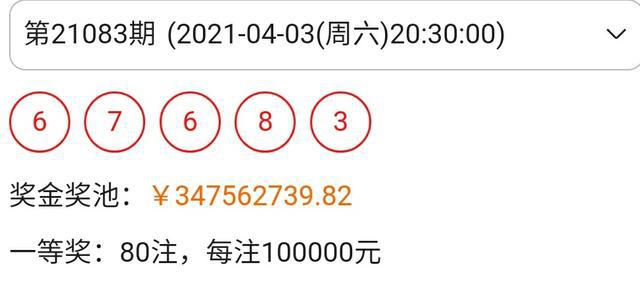 第21083期 (2021-04-03(周六)20:30:00)

6 7 6 8 3

奖金奖池：￥347562739.82

一等奖：80注，每注100000元